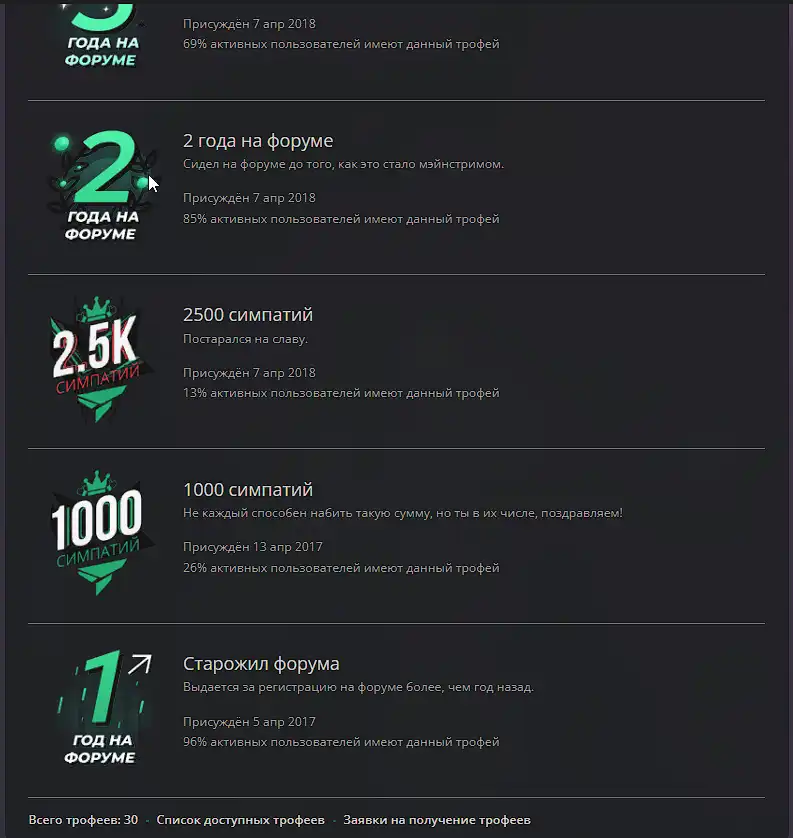 ГОДА НА ФОРУМЕ

Присуждён 7 апр 2018
69% активных пользователей имеют данный трофей

2
ГОДА НА ФОРУМЕ

2 года на форуме
Сидел на форуме до того, как это стало мэйнстримом.

Присуждён 7 апр 2018
85% активных пользователей имеют данный трофей

2.5K
СИМПАТИЙ

2500 симпатий
Постарался на славу.

Присуждён 7 апр 2018
13% активных пользователей имеют данный трофей

1000
СИМПАТИЙ

1000 симпатий
Не каждый способен набить такую сумму, но ты в их числе, поздравляем!

Присуждён 13 апр 2017
26% активных пользователей имеют данный трофей

1
ГОД НА ФОРУМЕ

Старожил форума
Выдается за регистрацию на форуме более, чем год назад.

Присуждён 5 апр 2017
96% активных пользователей имеют данный трофей

Всего трофеев: 30 · Список доступных трофеев · Заявки на получение трофеев